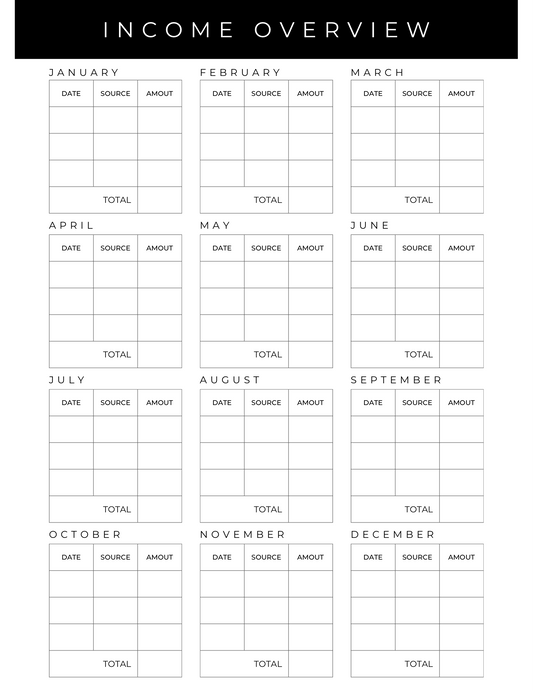 INCOME OVERVIEW

JANUARY

| DATE | SOURCE | AMOUT |
|---|---|---|
| | | |
| | | |
| | | |
| | TOTAL | |

FEBRUARY

| DATE | SOURCE | AMOUT |
|---|---|---|
| | | |
| | | |
| | | |
| | TOTAL | |

MARCH

| DATE | SOURCE | AMOUT |
|---|---|---|
| | | |
| | | |
| | | |
| | TOTAL | |

APRIL

| DATE | SOURCE | AMOUT |
|---|---|---|
| | | |
| | | |
| | | |
| | TOTAL | |

MAY

| DATE | SOURCE | AMOUT |
|---|---|---|
| | | |
| | | |
| | | |
| | TOTAL | |

JUNE

| DATE | SOURCE | AMOUT |
|---|---|---|
| | | |
| | | |
| | | |
| | TOTAL | |

JULY

| DATE | SOURCE | AMOUT |
|---|---|---|
| | | |
| | | |
| | | |
| | TOTAL | |

AUGUST

| DATE | SOURCE | AMOUT |
|---|---|---|
| | | |
| | | |
| | | |
| | TOTAL | |

SEPTEMBER

| DATE | SOURCE | AMOUT |
|---|---|---|
| | | |
| | | |
| | | |
| | TOTAL | |

OCTOBER

| DATE | SOURCE | AMOUT |
|---|---|---|
| | | |
| | | |
| | | |
| | TOTAL | |

NOVEMBER

| DATE | SOURCE | AMOUT |
|---|---|---|
| | | |
| | | |
| | | |
| | TOTAL | |

DECEMBER

| DATE | SOURCE | AMOUT |
|---|---|---|
| | | |
| | | |
| | | |
| | TOTAL | |